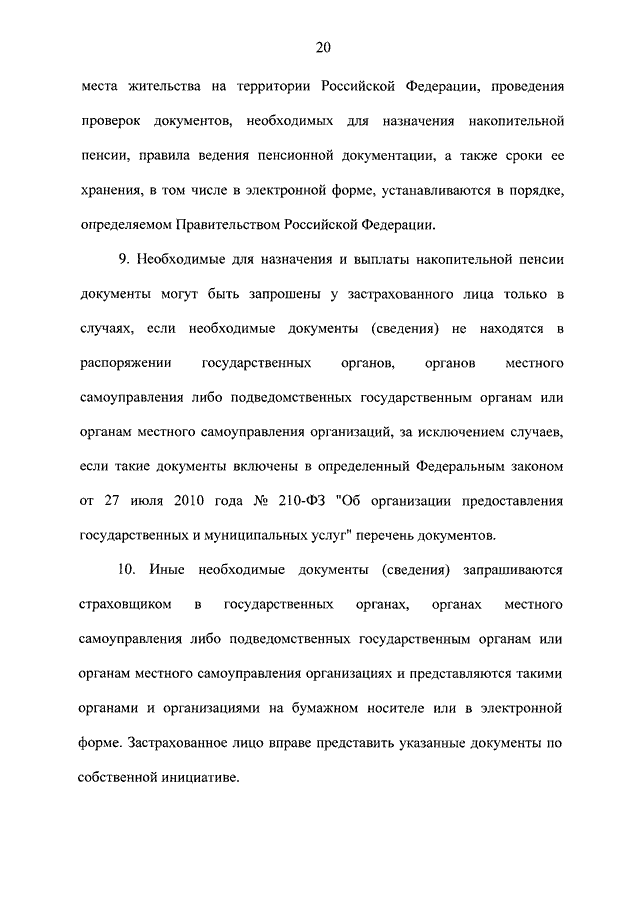 20

места жительства на территории Российской Федерации, проведения проверок документов, необходимых для назначения накопительной пенсии, правила ведения пенсионной документации, а также сроки ее хранения, в том числе в электронной форме, устанавливаются в порядке, определяемом Правительством Российской Федерации.

9. Необходимые для назначения и выплаты накопительной пенсии документы могут быть запрошены у застрахованного лица только в случаях, если необходимые документы (сведения) не находятся в распоряжении государственных органов, органов местного самоуправления либо подведомственных государственным органам или органам местного самоуправления организаций, за исключением случаев, если такие документы включены в определенный Федеральным законом от 27 июля 2010 года № 210-ФЗ "Об организации предоставления государственных и муниципальных услуг" перечень документов.

10. Иные необходимые документы (сведения) запрашиваются страховщиком в государственных органах, органах местного самоуправления либо подведомственных государственным органам или органам местного самоуправления организациях и представляются такими органами и организациями на бумажном носителе или в электронной форме. Застрахованное лицо вправе представить указанные документы по собственной инициативе.